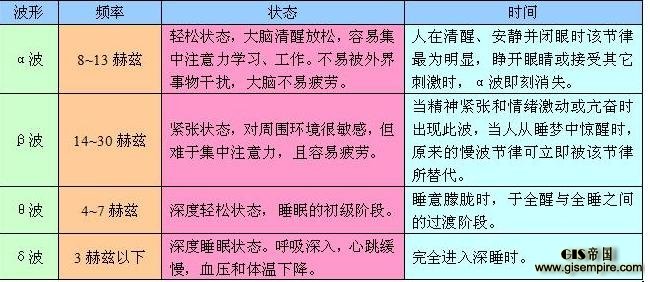 | 波形 | 频率 | 状态 | 时间 |
|---|---|---|---|
| α波 | 8~13 赫兹 | 轻松状态，大脑清醒放松，容易集中注意力学习、工作。不易被外界事物干扰，大脑不易疲劳。 | 人在清醒、安静并闭眼时该节律最为明显，睁开眼睛或接受其它刺激时，α波即刻消失。 |
| β波 | 14~30 赫兹 | 紧张状态，对周围环境很敏感，但难于集中注意力，且容易疲劳。 | 当精神紧张和情绪激动或亢奋时出现此波，当人从睡梦中惊醒时，原来的慢波节律可立即被该节律所替代。 |
| θ波 | 4~7 赫兹 | 深度轻松状态，睡眠的初级阶段。 | 睡意朦胧时，于全醒与全睡之间的过渡阶段。 |
| δ波 | 3 赫兹以下 | 深度睡眠状态。呼吸深入，心跳缓慢，血压和体温下降。 | 完全进入深睡时。 |

GIS帝国
www.gisempire.com